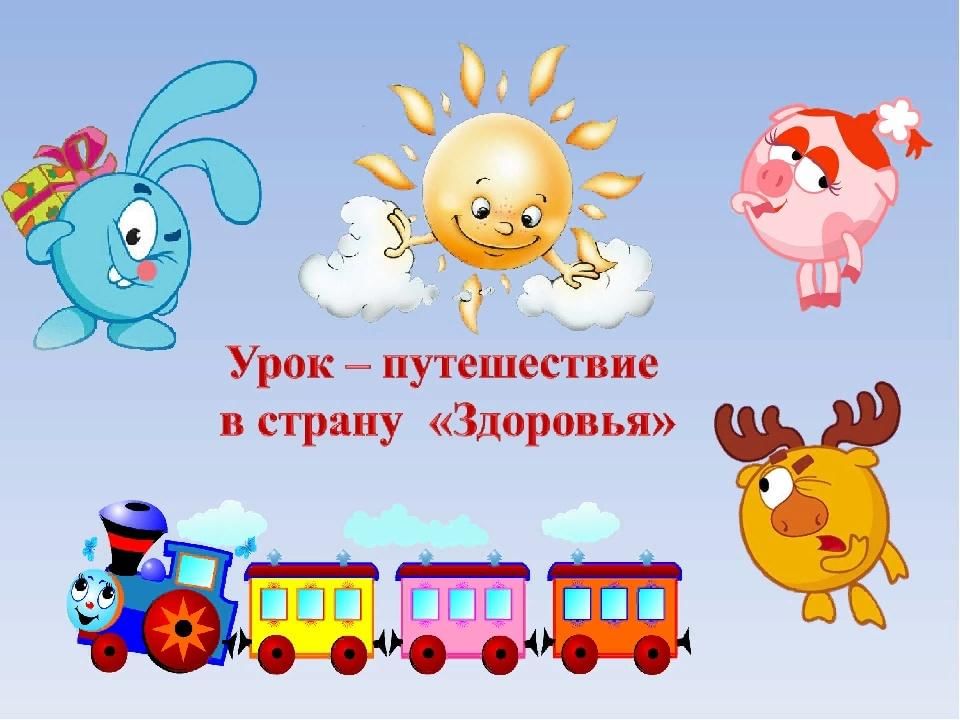 Урок – путешествие в страну «Здоровья»